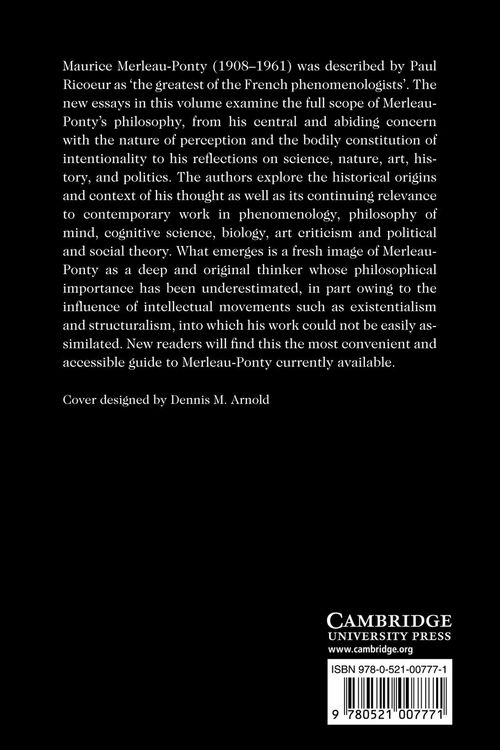 Maurice Merleau-Ponty (1908–1961) was described by Paul Ricoeur as 'the greatest of the French phenomenologists'. The new essays in this volume examine the full scope of Merleau-Ponty's philosophy, from his central and abiding concern with the nature of perception and the bodily constitution of intentionality to his reflections on science, nature, art, history, and politics. The authors explore the historical origins and context of his thought as well as its continuing relevance to contemporary work in phenomenology, philosophy of mind, cognitive science, biology, art criticism and political and social theory. What emerges is a fresh image of Merleau-Ponty as a deep and original thinker whose philosophical importance has been underestimated, in part owing to the influence of intellectual movements such as existentialism and structuralism, into which his work could not be easily assimilated. New readers will find this the most convenient and accessible guide to Merleau-Ponty currently available.

Cover designed by Dennis M. Arnold

CAMBRIDGE
UNIVERSITY PRESS
www.cambridge.org

ISBN 978-0-521-00777-1

9 780521 007771